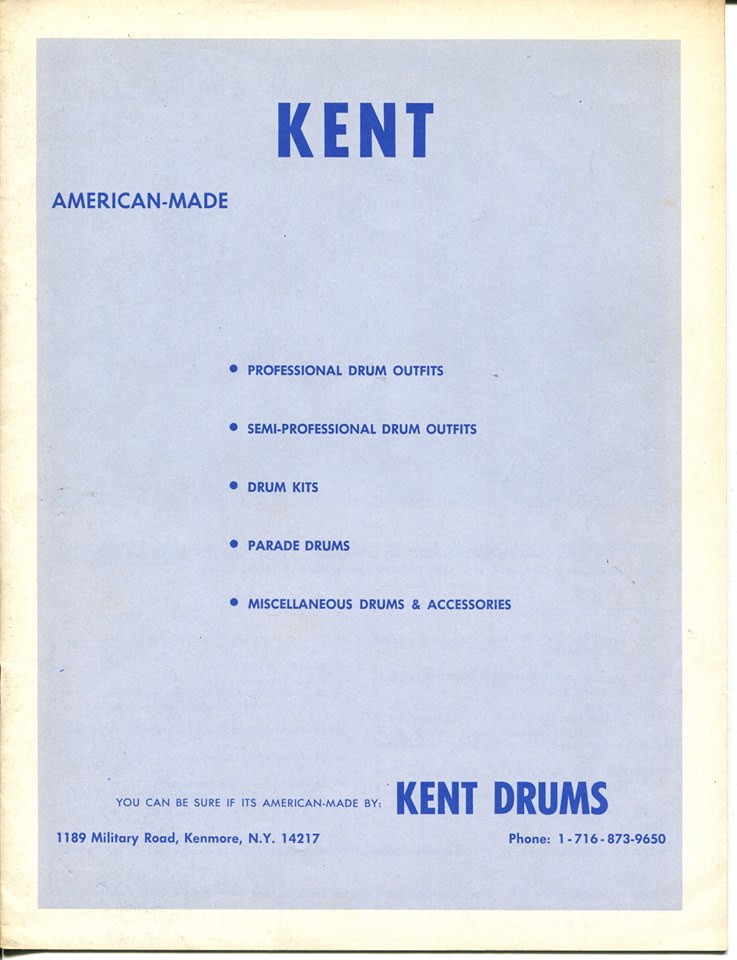 KENT

AMERICAN-MADE

• PROFESSIONAL DRUM OUTFITS

• SEMI-PROFESSIONAL DRUM OUTFITS

• DRUM KITS

• PARADE DRUMS

• MISCELLANEOUS DRUMS & ACCESSORIES

YOU CAN BE SURE IF ITS AMERICAN-MADE BY: KENT DRUMS

1189 Military Road, Kenmore, N.Y. 14217

Phone: 1-716-873-9650